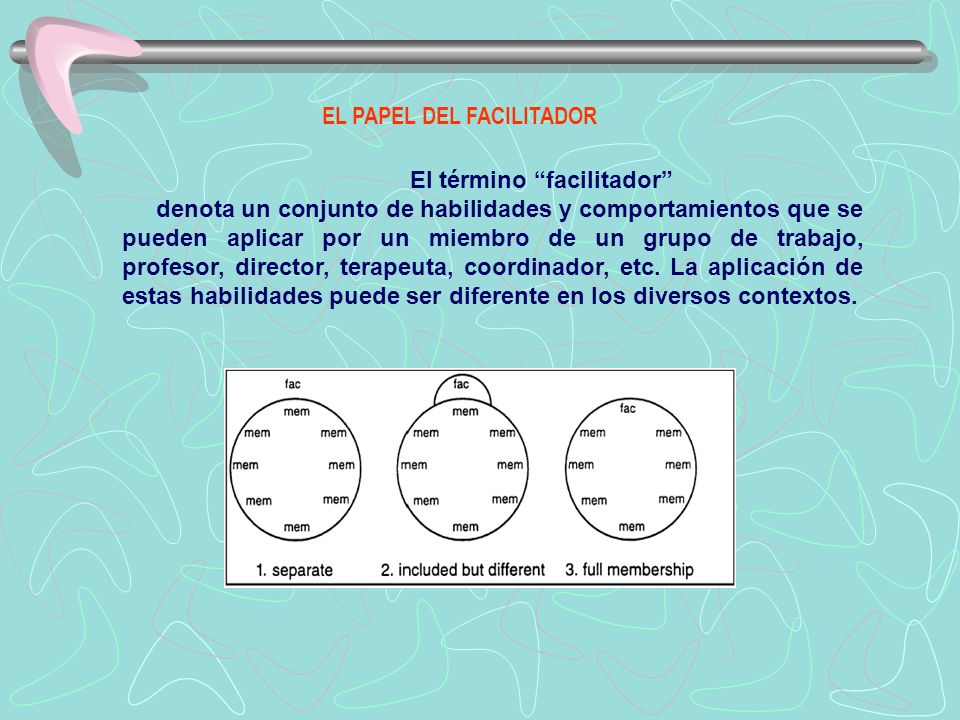 EL PAPEL DEL FACILITADOR

El término “facilitador”

denota un conjunto de habilidades y comportamientos que se pueden aplicar por un miembro de un grupo de trabajo, profesor, director, terapeuta, coordinador, etc. La aplicación de estas habilidades puede ser diferente en los diversos contextos.

fac
mem
mem mem
mem mem
mem mem
mem
1. separate

fac
mem
mem mem
mem mem
mem mem
mem
2. included but different

fac
mem mem
mem mem
mem mem
mem
3. full membership